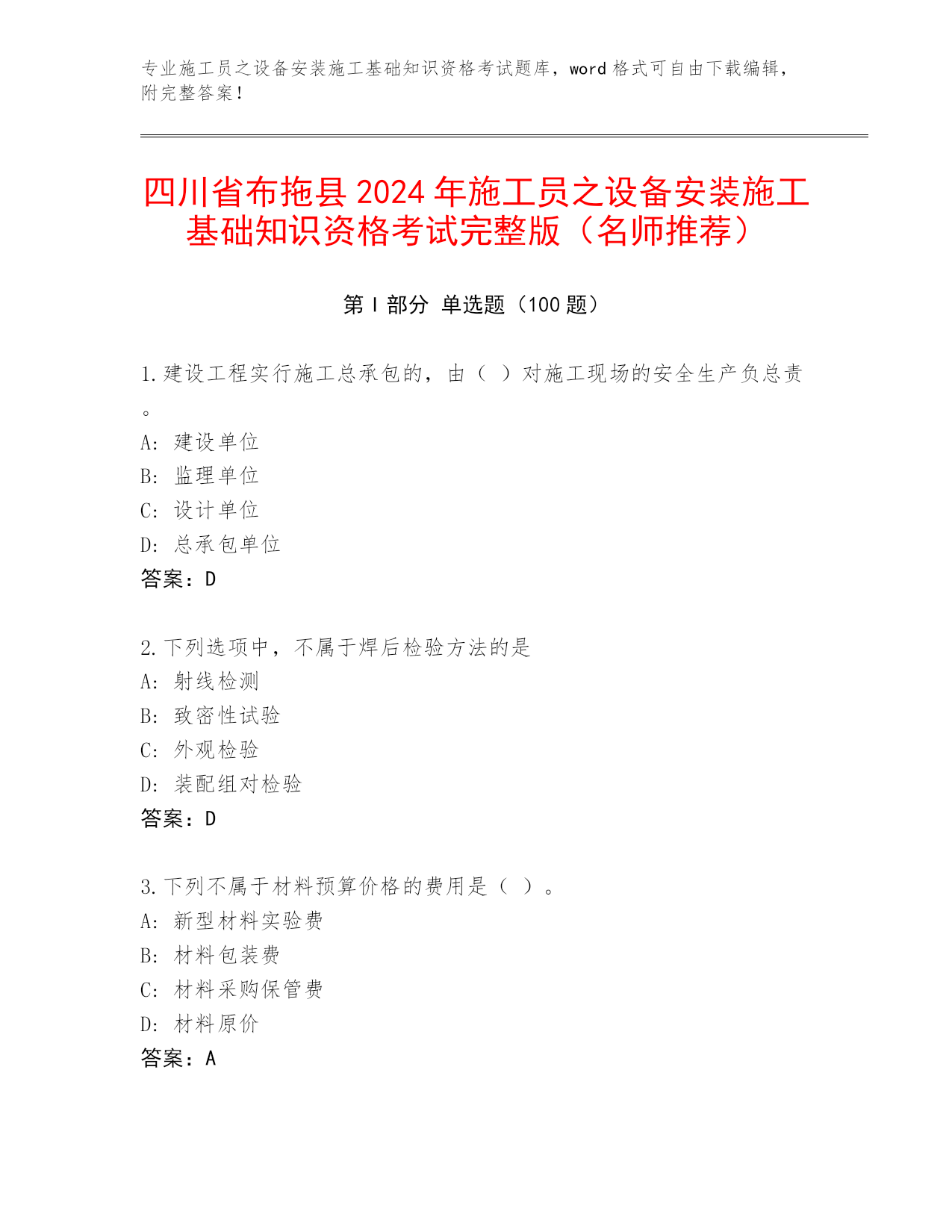 专业施工员之设备安装施工基础知识资格考试题库，word 格式可自由下载编辑，附完整答案！

四川省布拖县 2024 年施工员之设备安装施工基础知识资格考试完整版（名师推荐）

第 I 部分 单选题（100 题）

1.建设工程实行施工总承包的，由（ ）对施工现场的安全生产负总责。
A: 建设单位
B: 监理单位
C: 设计单位
D: 总承包单位
答案：D

2.下列选项中，不属于焊后检验方法的是
A: 射线检测
B: 致密性试验
C: 外观检验
D: 装配组对检验
答案：D

3.下列不属于材料预算价格的费用是（ ）。
A: 新型材料实验费
B: 材料包装费
C: 材料采购保管费
D: 材料原价
答案：A